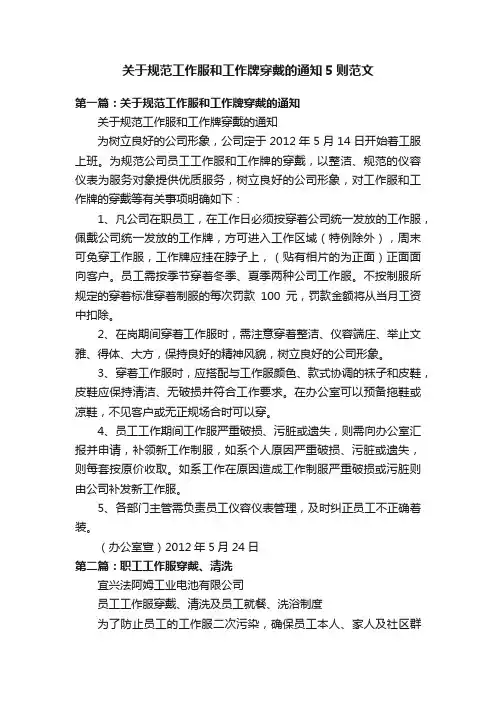 关于规范工作服和工作牌穿戴的通知 5 则范文

第一篇：关于规范工作服和工作牌穿戴的通知

关于规范工作服和工作牌穿戴的通知

为树立良好的公司形象，公司定于 2012 年 5 月 14 日开始着工服上班。为规范公司员工工作服和工作牌的穿戴，以整洁、规范的仪容仪表为服务对象提供优质服务，树立良好的公司形象，对工作服和工作牌的穿戴等有关事项明确如下：

1、凡公司在职员工，在工作日必须按穿着公司统一发放的工作服，佩戴公司统一发放的工作牌，方可进入工作区域（特例除外），周末可免穿工作服，工作牌应挂在脖子上，（贴有相片的为正面）正面面向客户。员工需按季节穿着冬季、夏季两种公司工作服。不按制服所规定的穿着标准穿着制服的每次罚款 100 元，罚款金额将从当月工资中扣除。

2、在岗期间穿着工作服时，需注意穿着整洁、仪容端庄、举止文雅、得体、大方，保持良好的精神风貌，树立良好的公司形象。

3、穿着工作服时，应搭配与工作服颜色、款式协调的袜子和皮鞋，皮鞋应保持清洁、无破损并符合工作要求。在办公室可以预备拖鞋或凉鞋，不见客户或无正规场合时可以穿。

4、员工工作期间工作服严重破损、污脏或遗失，则需向办公室汇报并申请，补领新工作制服，如系个人原因严重破损、污脏或遗失，则每套按原价收取。如系工作在原因造成工作制服严重破损或污脏则由公司补发新工作服。

5、各部门主管需负责员工仪容仪表管理，及时纠正员工不正确着装。

（办公室宣）2012 年 5 月 24 日

第二篇：职工工作服穿戴、清洗

宜兴法阿姆工业电池有限公司

员工工作服穿戴、清洗及员工就餐、洗浴制度

为了防止员工的工作服二次污染，确保员工本人、家人及社区群